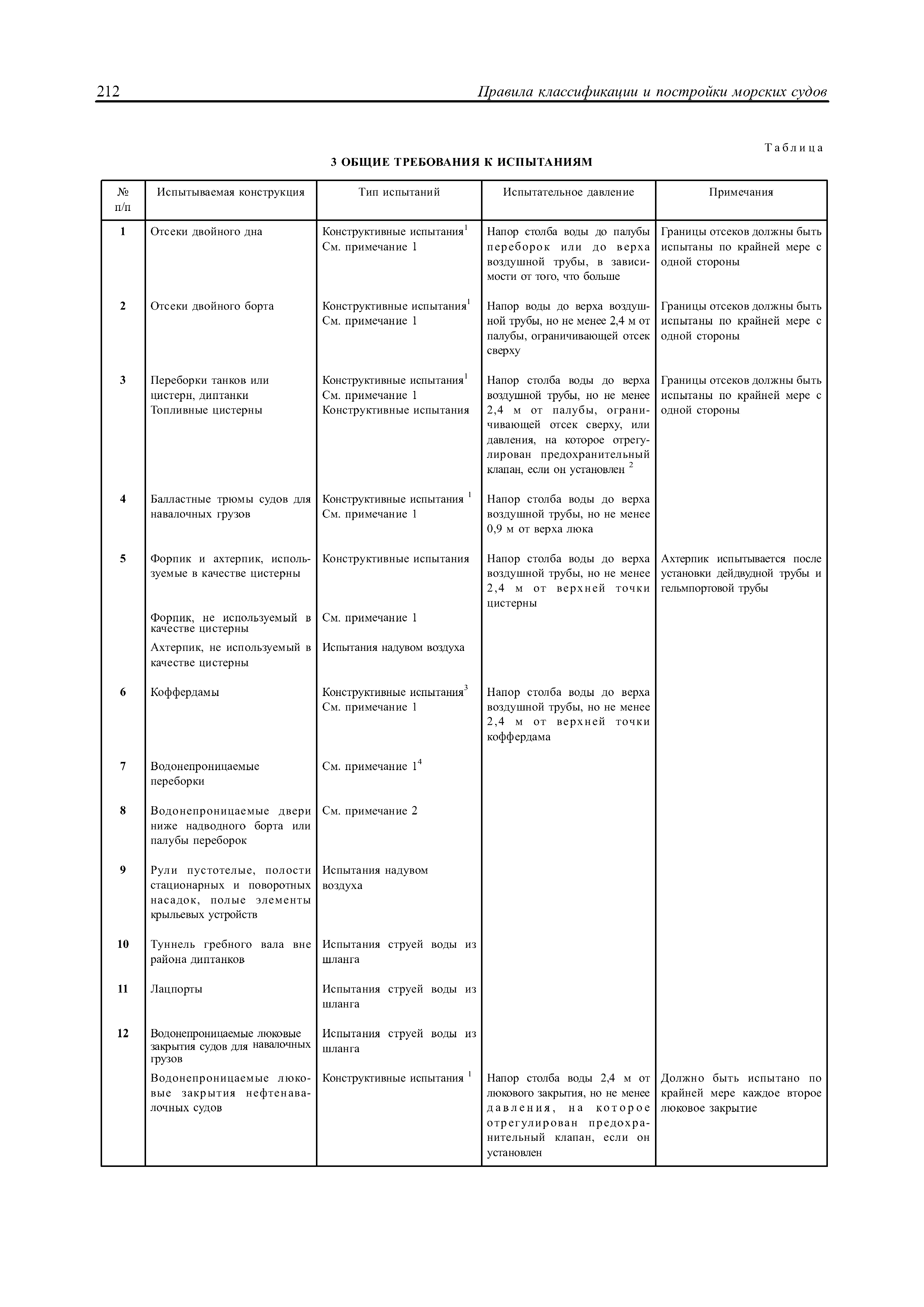 212 Правила классификации и постройки морских судов

Таблица

3 ОБЩИЕ ТРЕБОВАНИЯ К ИСПЫТАНИЯМ

| № п/п | Испытываемая конструкция | Тип испытаний | Испытательное давление | Примечания |
|---|---|---|---|---|
| 1 | Отсеки двойного дна | Конструктивные испытания$^1$ См. примечание 1 | Напор столба воды до палубы переборок или до верха воздушной трубы, в зависимости от того, что больше | Границы отсеков должны быть испытаны по крайней мере с одной стороны |
| 2 | Отсеки двойного борта | Конструктивные испытания$^1$ См. примечание 1 | Напор воды до верха воздушной трубы, но не менее 2,4 м от палубы, ограничивающей отсек сверху | Границы отсеков должны быть испытаны по крайней мере с одной стороны |
| 3 | Переборки танков или цистерн, диптанки Топливные цистерны | Конструктивные испытания$^1$ См. примечание 1 Конструктивные испытания | Напор столба воды до верха воздушной трубы, но не менее 2,4 м от палубы, ограничивающей отсек сверху, или давления, на которое отрегулирован предохранительный клапан, если он установлен $^2$ | Границы отсеков должны быть испытаны по крайней мере с одной стороны |
| 4 | Балластные трюмы судов для навалочных грузов | Конструктивные испытания $^1$ См. примечание 1 | Напор столба воды до верха воздушной трубы, но не менее 0,9 м от верха люка | |
| 5 | Форпик и ахтерпик, используемые в качестве цистерны | Конструктивные испытания | Напор столба воды до верха воздушной трубы, но не менее 2,4 м от верхней точки цистерны | Ахтерпик испытывается после установки дейдвудной трубы и гельмпортовой трубы |
| | Форпик, не используемый в качестве цистерны | См. примечание 1 | | |
| | Ахтерпик, не используемый в качестве цистерны | Испытания надувом воздуха | | |
| 6 | Коффердамы | Конструктивные испытания$^3$ См. примечание 1 | Напор столба воды до верха воздушной трубы, но не менее 2,4 м от верхней точки коффердама | |
| 7 | Водонепроницаемые переборки | См. примечание 1$^4$ | | |
| 8 | Водонепроницаемые двери ниже надводного борта или палубы переборок | См. примечание 2 | | |
| 9 | Рули пустотелые, полости стационарных и поворотных насадок, полые элементы крыльевых устройств | Испытания надувом воздуха | | |
| 10 | Туннель гребного вала вне района диптанков | Испытания струей воды из шланга | | |
| 11 | Лацпорты | Испытания струей воды из шланга | | |
| 12 | Водонепроницаемые люковые закрытия судов для навалочных грузов | Испытания струей воды из шланга | | |
| | Водонепроницаемые люковые закрытия нефтенавалочных судов | Конструктивные испытания $^1$ | Напор столба воды 2,4 м от люкового закрытия, но не менее давления, на которое отрегулирован предохранительный клапан, если он установлен | Должно быть испытано по крайней мере каждое второе люковое закрытие |